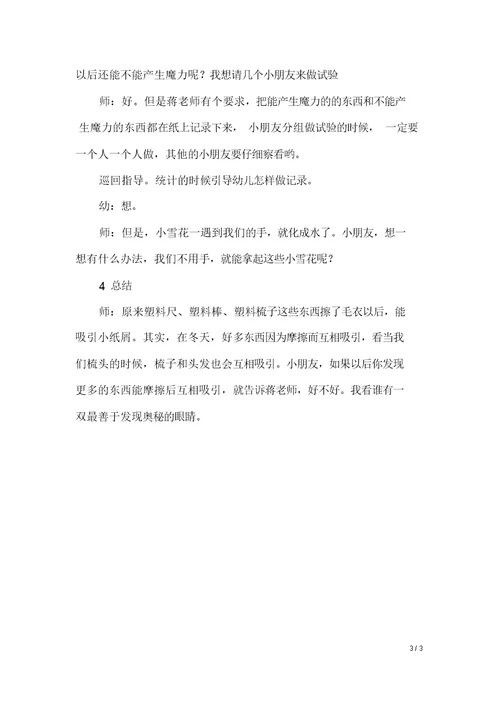 以后还能不能产生魔力呢？我想请几个小朋友来做试验

师：好。但是蒋老师有个要求，把能产生魔力的的东西和不能产生魔力的东西都在纸上记录下来，小朋友分组做试验的时候，一定要一个人一个人做，其他的小朋友要仔细察看哟。

巡回指导。统计的时候引导幼儿怎样做记录。

幼：想。

师：但是，小雪花一遇到我们的手，就化成水了。小朋友，想一想有什么办法，我们不用手，就能拿起这些小雪花呢？

4 总结

师：原来塑料尺、塑料棒、塑料梳子这些东西擦了毛衣以后，能吸引小纸屑。其实，在冬天，好多东西因为摩擦而互相吸引，看当我们梳头的时候，梳子和头发也会互相吸引。小朋友，如果以后你发现更多的东西能摩擦后互相吸引，就告诉蒋老师，好不好。我看谁有一双最善于发现奥秘的眼睛。

3 / 3